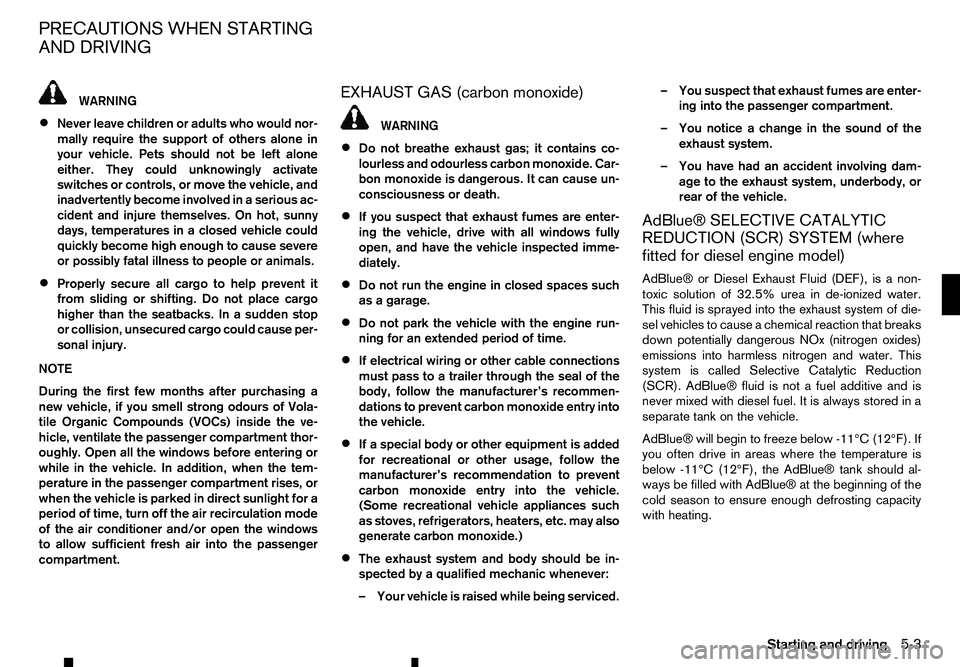 PRECAUTIONS WHEN STARTING AND DRIVING

WARNING

• Never leave children or adults who would normally require the support of others alone in your vehicle. Pets should not be left alone either. They could unknowingly activate switches or controls, or move the vehicle, and inadvertently become involved in a serious accident and injure themselves. On hot, sunny days, temperatures in a closed vehicle could quickly become high enough to cause severe or possibly fatal illness to people or animals.

• Properly secure all cargo to help prevent it from sliding or shifting. Do not place cargo higher than the seatbacks. In a sudden stop or collision, unsecured cargo could cause personal injury.

NOTE

During the first few months after purchasing a new vehicle, if you smell strong odours of Volatile Organic Compounds (VOCs) inside the vehicle, ventilate the passenger compartment thoroughly. Open all the windows before entering or while in the vehicle. In addition, when the temperature in the passenger compartment rises, or when the vehicle is parked in direct sunlight for a period of time, turn off the air recirculation mode of the air conditioner and/or open the windows to allow sufficient fresh air into the passenger compartment.

EXHAUST GAS (carbon monoxide)

WARNING

• Do not breathe exhaust gas; it contains colourless and odourless carbon monoxide. Carbon monoxide is dangerous. It can cause unconsciousness or death.

• If you suspect that exhaust fumes are entering the vehicle, drive with all windows fully open, and have the vehicle inspected immediately.

• Do not run the engine in closed spaces such as a garage.

• Do not park the vehicle with the engine running for an extended period of time.

• If electrical wiring or other cable connections must pass to a trailer through the seal of the body, follow the manufacturer's recommendations to prevent carbon monoxide entry into the vehicle.

• If a special body or other equipment is added for recreational or other usage, follow the manufacturer's recommendation to prevent carbon monoxide entry into the vehicle. (Some recreational vehicle appliances such as stoves, refrigerators, heaters, etc. may also generate carbon monoxide.)

• The exhaust system and body should be inspected by a qualified mechanic whenever:

– Your vehicle is raised while being serviced.

– You suspect that exhaust fumes are entering into the passenger compartment.

– You notice a change in the sound of the exhaust system.

– You have had an accident involving damage to the exhaust system, underbody, or rear of the vehicle.

AdBlue® SELECTIVE CATALYTIC REDUCTION (SCR) SYSTEM (where fitted for diesel engine model)

AdBlue® or Diesel Exhaust Fluid (DEF), is a non-toxic solution of 32.5% urea in de-ionized water. This fluid is sprayed into the exhaust system of diesel vehicles to cause a chemical reaction that breaks down potentially dangerous NOx (nitrogen oxides) emissions into harmless nitrogen and water. This system is called Selective Catalytic Reduction (SCR). AdBlue® fluid is not a fuel additive and is never mixed with diesel fuel. It is always stored in a separate tank on the vehicle.

AdBlue® will begin to freeze below -11°C (12°F). If you often drive in areas where the temperature is below -11°C (12°F), the AdBlue® tank should always be filled with AdBlue® at the beginning of the cold season to ensure enough defrosting capacity with heating.

Starting and driving 5-3